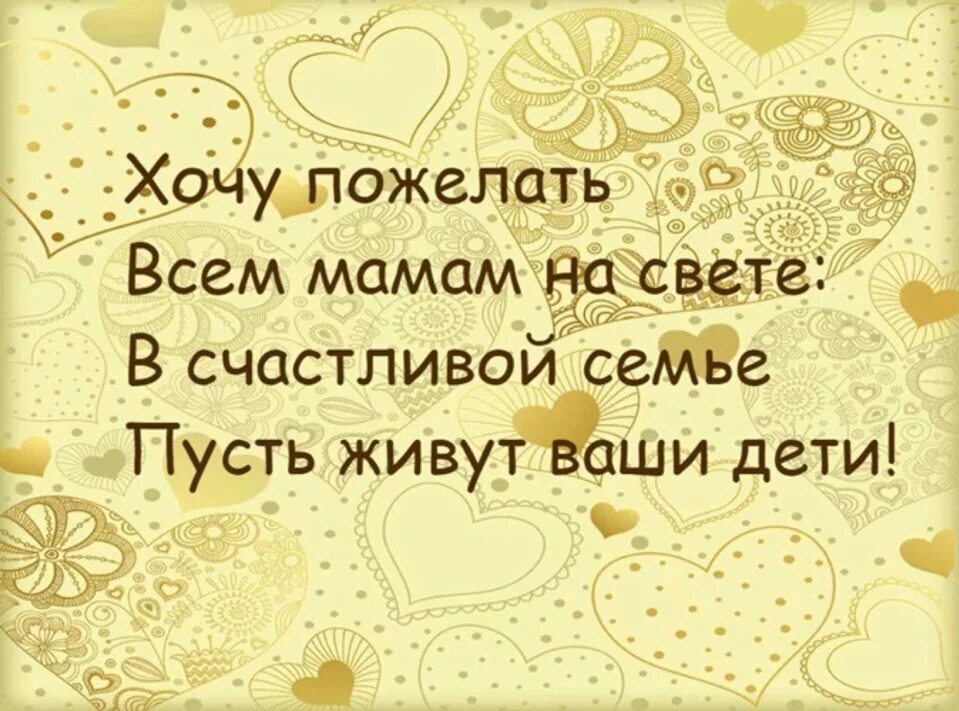 Хочу пожелать
Всем мамам на свете:
В счастливой семье
Пусть живут ваши дети!